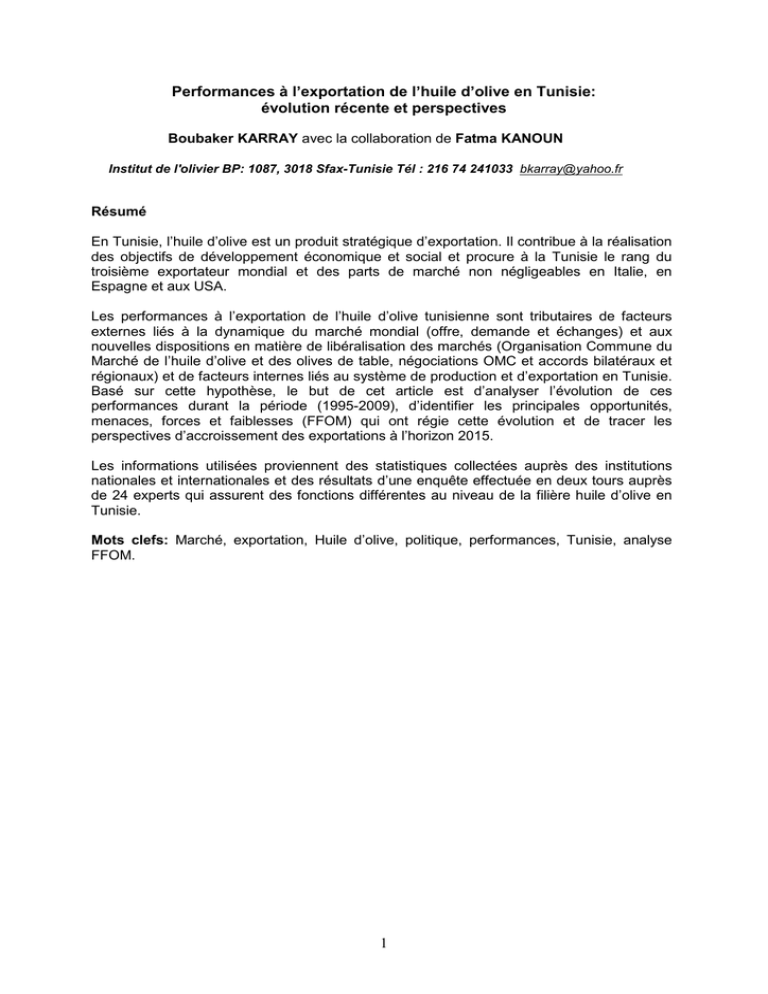 Performances à l'exportation de l'huile d'olive en Tunisie: évolution récente et perspectives

Boubaker KARRAY avec la collaboration de Fatma KANOUN

Institut de l'olivier BP: 1087, 3018 Sfax-Tunisie Tél : 216 74 241033 bkarray@yahoo.fr

Résumé

En Tunisie, l'huile d'olive est un produit stratégique d'exportation. Il contribue à la réalisation des objectifs de développement économique et social et procure à la Tunisie le rang du troisième exportateur mondial et des parts de marché non négligeables en Italie, en Espagne et aux USA.

Les performances à l'exportation de l'huile d'olive tunisienne sont tributaires de facteurs externes liés à la dynamique du marché mondial (offre, demande et échanges) et aux nouvelles dispositions en matière de libéralisation des marchés (Organisation Commune du Marché de l'huile d'olive et des olives de table, négociations OMC et accords bilatéraux et régionaux) et de facteurs internes liés au système de production et d'exportation en Tunisie. Basé sur cette hypothèse, le but de cet article est d'analyser l'évolution de ces performances durant la période (1995-2009), d'identifier les principales opportunités, menaces, forces et faiblesses (FFOM) qui ont régie cette évolution et de tracer les perspectives d'accroissement des exportations à l'horizon 2015.

Les informations utilisées proviennent des statistiques collectées auprès des institutions nationales et internationales et des résultats d'une enquête effectuée en deux tours auprès de 24 experts qui assurent des fonctions différentes au niveau de la filière huile d'olive en Tunisie.

Mots clefs: Marché, exportation, Huile d'olive, politique, performances, Tunisie, analyse FFOM.

1